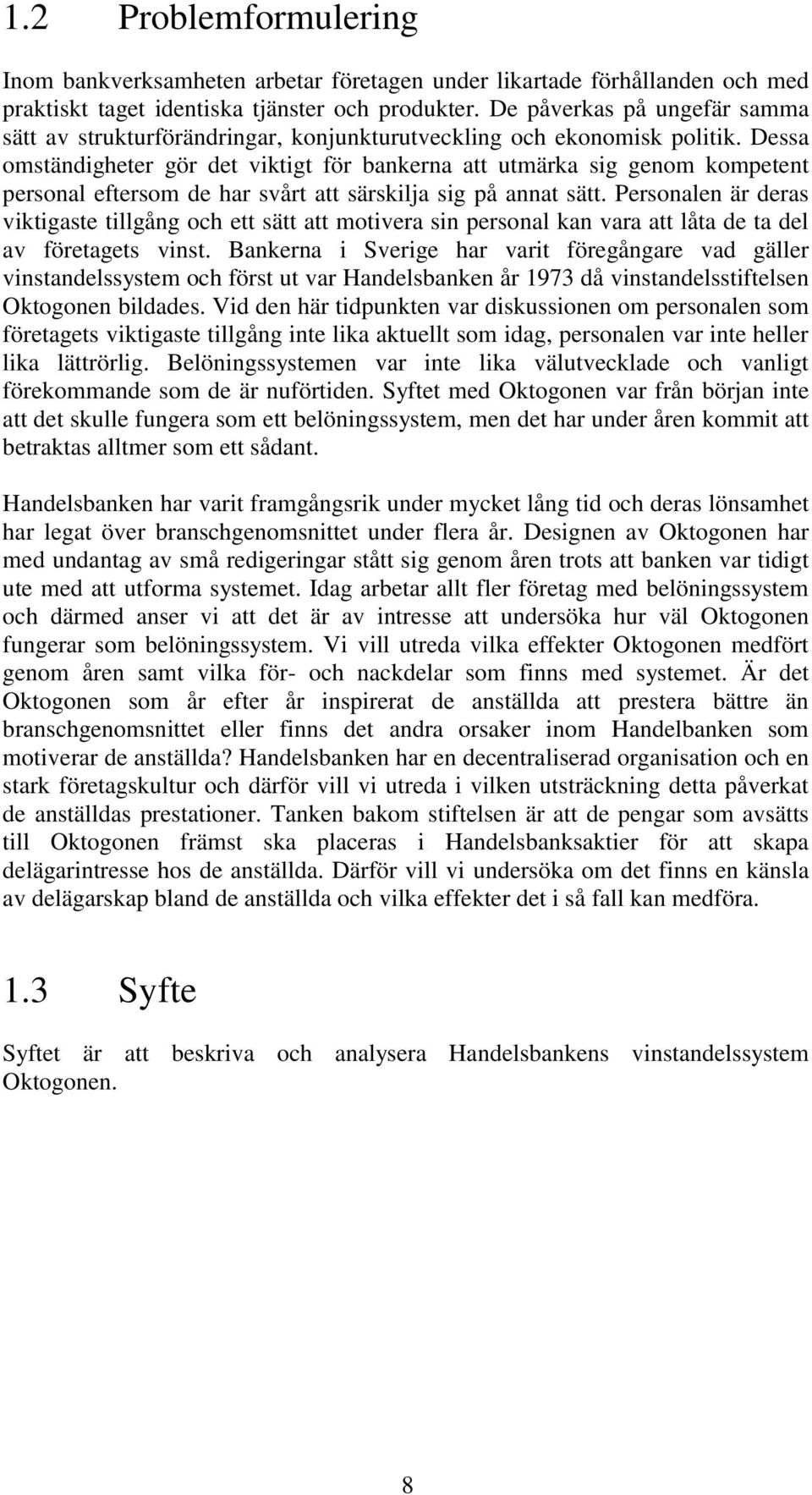 1.2 Problemformulering

Inom bankverksamheten arbetar företagen under likartade förhållanden och med praktiskt taget identiska tjänster och produkter. De påverkas på ungefär samma sätt av strukturförändringar, konjunkturutveckling och ekonomisk politik. Dessa omständigheter gör det viktigt för bankerna att utmärka sig genom kompetent personal eftersom de har svårt att särskilja sig på annat sätt. Personalen är deras viktigaste tillgång och ett sätt att motivera sin personal kan vara att låta de ta del av företagets vinst. Bankerna i Sverige har varit föregångare vad gäller vinstandelssystem och först ut var Handelsbanken år 1973 då vinstandelsstiftelsen Oktogonen bildades. Vid den här tidpunkten var diskussionen om personalen som företagets viktigaste tillgång inte lika aktuellt som idag, personalen var inte heller lika lättrörlig. Belöningssystemen var inte lika välutvecklade och vanligt förekommande som de är nuförtiden. Syftet med Oktogonen var från början inte att det skulle fungera som ett belöningssystem, men det har under åren kommit att betraktas alltmer som ett sådant.

Handelsbanken har varit framgångsrik under mycket lång tid och deras lönsamhet har legat över branschgenomsnittet under flera år. Designen av Oktogonen har med undantag av små redigeringar stått sig genom åren trots att banken var tidigt ute med att utforma systemet. Idag arbetar allt fler företag med belöningssystem och därmed anser vi att det är av intresse att undersöka hur väl Oktogonen fungerar som belöningssystem. Vi vill utreda vilka effekter Oktogonen medfört genom åren samt vilka för- och nackdelar som finns med systemet. Är det Oktogonen som år efter år inspirerat de anställda att prestera bättre än branschgenomsnittet eller finns det andra orsaker inom Handelbanken som motiverar de anställda? Handelsbanken har en decentraliserad organisation och en stark företagskultur och därför vill vi utreda i vilken utsträckning detta påverkat de anställdas prestationer. Tanken bakom stiftelsen är att de pengar som avsätts till Oktogonen främst ska placeras i Handelsbanksaktier för att skapa delägarintresse hos de anställda. Därför vill vi undersöka om det finns en känsla av delägarskap bland de anställda och vilka effekter det i så fall kan medföra.

1.3 Syfte

Syftet är att beskriva och analysera Handelsbankens vinstandelssystem Oktogonen.

8